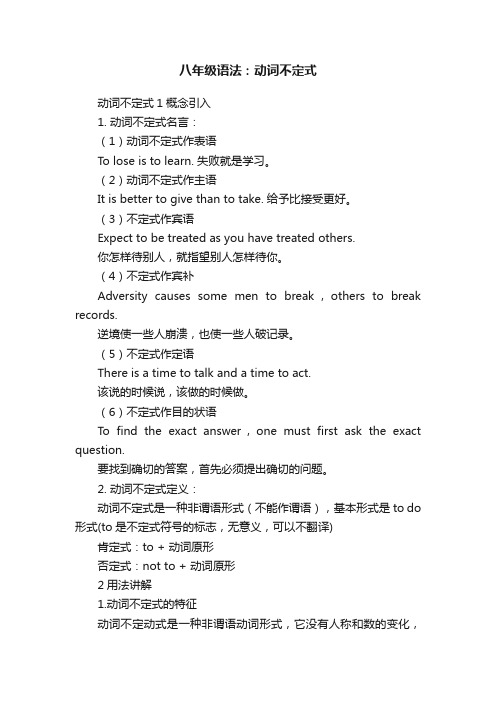 八年级语法：动词不定式

动词不定式 1 概念引入

1. 动词不定式名言：

（1）动词不定式作表语

To lose is to learn. 失败就是学习。

（2）动词不定式作主语

It is better to give than to take. 给予比接受更好。

（3）不定式作宾语

Expect to be treated as you have treated others.

你怎样待别人，就指望别人怎样待你。

（4）不定式作宾补

Adversity causes some men to break，others to break records.

逆境使一些人崩溃，也使一些人破记录。

（5）不定式作定语

There is a time to talk and a time to act.

该说的时候说，该做的时候做。

（6）不定式作目的状语

To find the exact answer，one must first ask the exact question.

要找到确切的答案，首先必须提出确切的问题。

2. 动词不定式定义：

动词不定式是一种非谓语形式（不能作谓语），基本形式是 to do 形式(to 是不定式符号的标志，无意义，可以不翻译)

肯定式：to + 动词原形

否定式：not to + 动词原形

2 用法讲解

1.动词不定式的特征

动词不定动式是一种非谓语动词形式，它没有人称和数的变化，